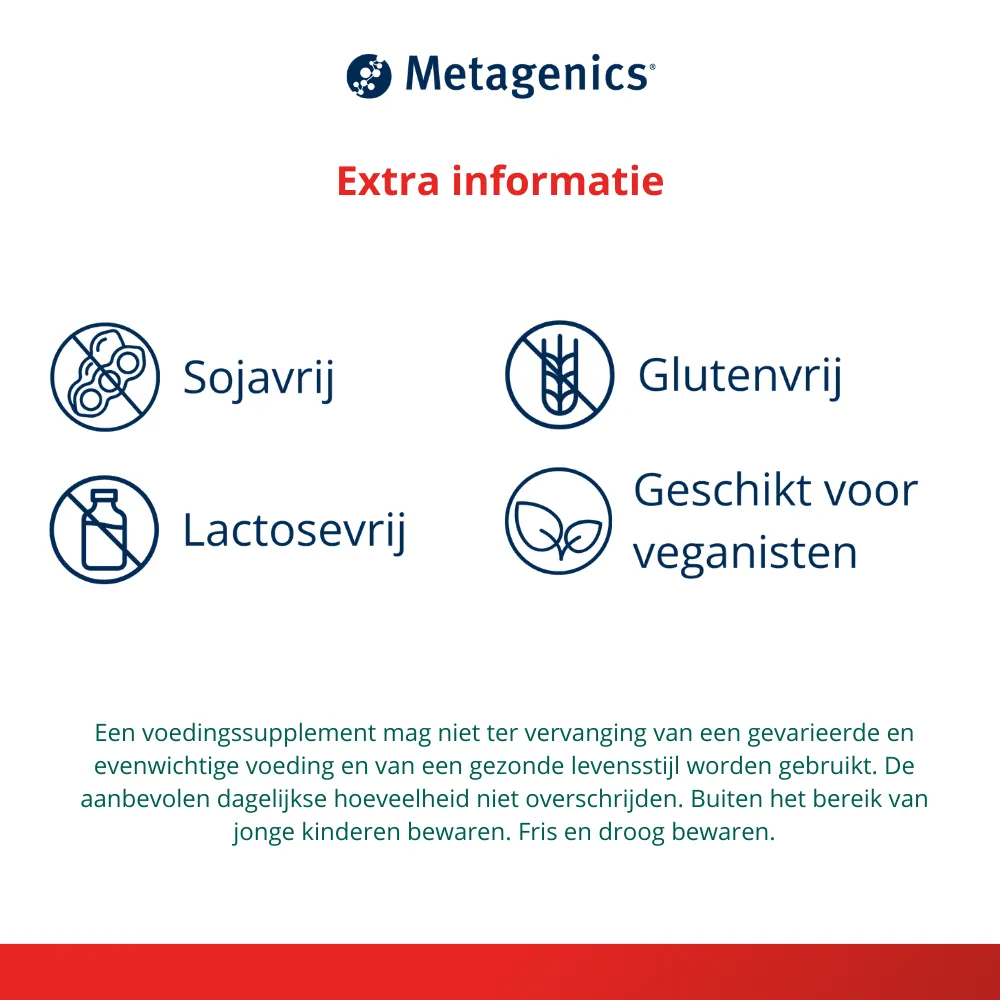 Metagenics®

Extra informatie

Sojavrij

Glutenvrij

Lactosevrij

Geschikt voor veganisten

Een voedingssupplement mag niet ter vervanging van een gevarieerde en evenwichtige voeding en van een gezonde levensstijl worden gebruikt. De aanbevolen dagelijkse hoeveelheid niet overschrijden. Buiten het bereik van jonge kinderen bewaren. Fris en droog bewaren.